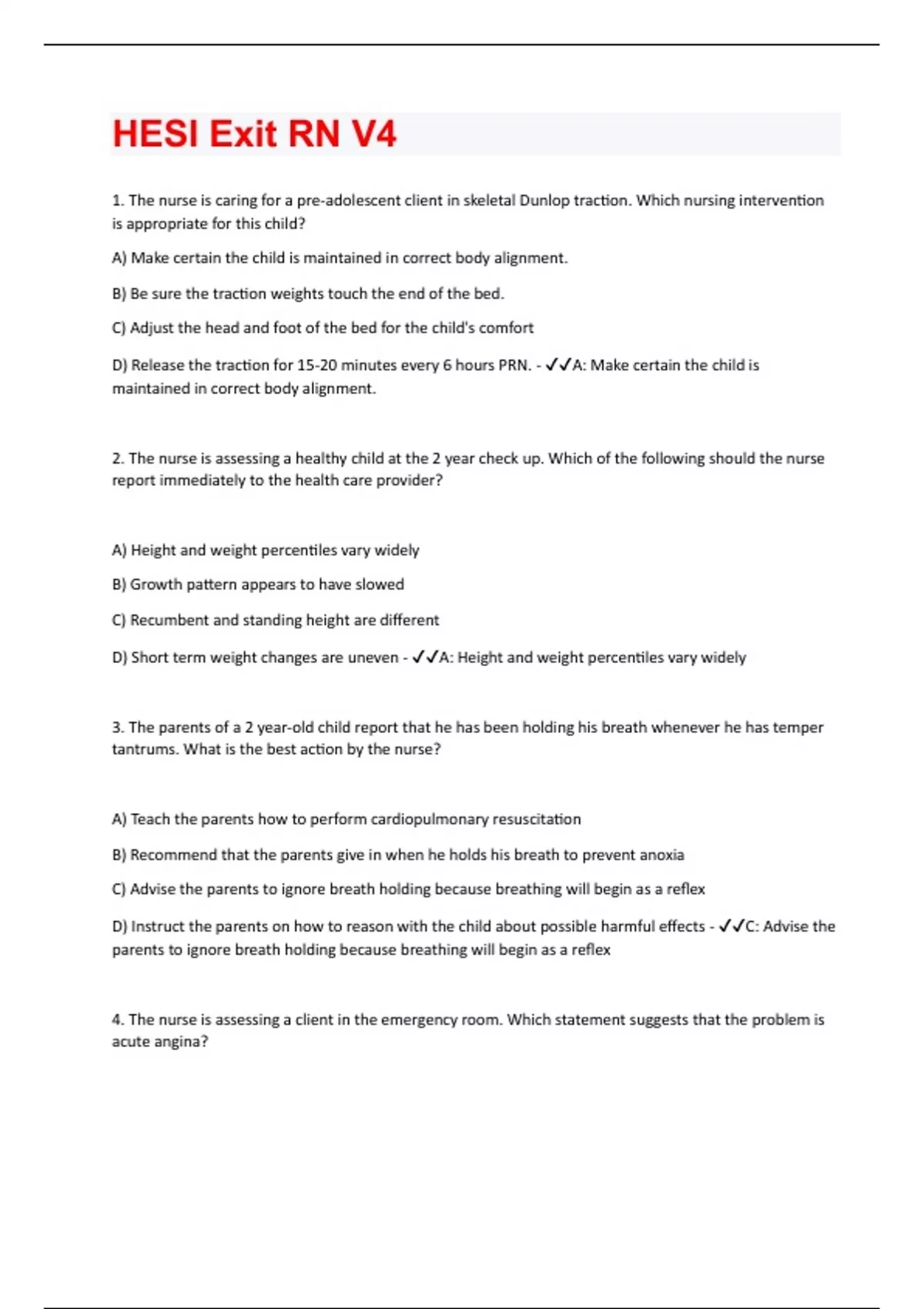 HESI Exit RN V4

1. The nurse is caring for a pre-adolescent client in skeletal Dunlop traction. Which nursing intervention is appropriate for this child?

A) Make certain the child is maintained in correct body alignment.

B) Be sure the traction weights touch the end of the bed.

C) Adjust the head and foot of the bed for the child's comfort

D) Release the traction for 15-20 minutes every 6 hours PRN. - ✓✓A: Make certain the child is maintained in correct body alignment.

2. The nurse is assessing a healthy child at the 2 year check up. Which of the following should the nurse report immediately to the health care provider?

A) Height and weight percentiles vary widely

B) Growth pattern appears to have slowed

C) Recumbent and standing height are different

D) Short term weight changes are uneven - ✓✓A: Height and weight percentiles vary widely

3. The parents of a 2 year-old child report that he has been holding his breath whenever he has temper tantrums. What is the best action by the nurse?

A) Teach the parents how to perform cardiopulmonary resuscitation

B) Recommend that the parents give in when he holds his breath to prevent anoxia

C) Advise the parents to ignore breath holding because breathing will begin as a reflex

D) Instruct the parents on how to reason with the child about possible harmful effects - ✓✓C: Advise the parents to ignore breath holding because breathing will begin as a reflex

4. The nurse is assessing a client in the emergency room. Which statement suggests that the problem is acute angina?